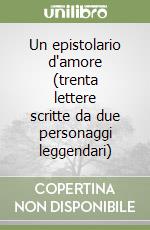 unilibro

Un epistolario d'amore (trenta lettere scritte da due personaggi leggendari)

COPERTINA NON DISPONIBILE